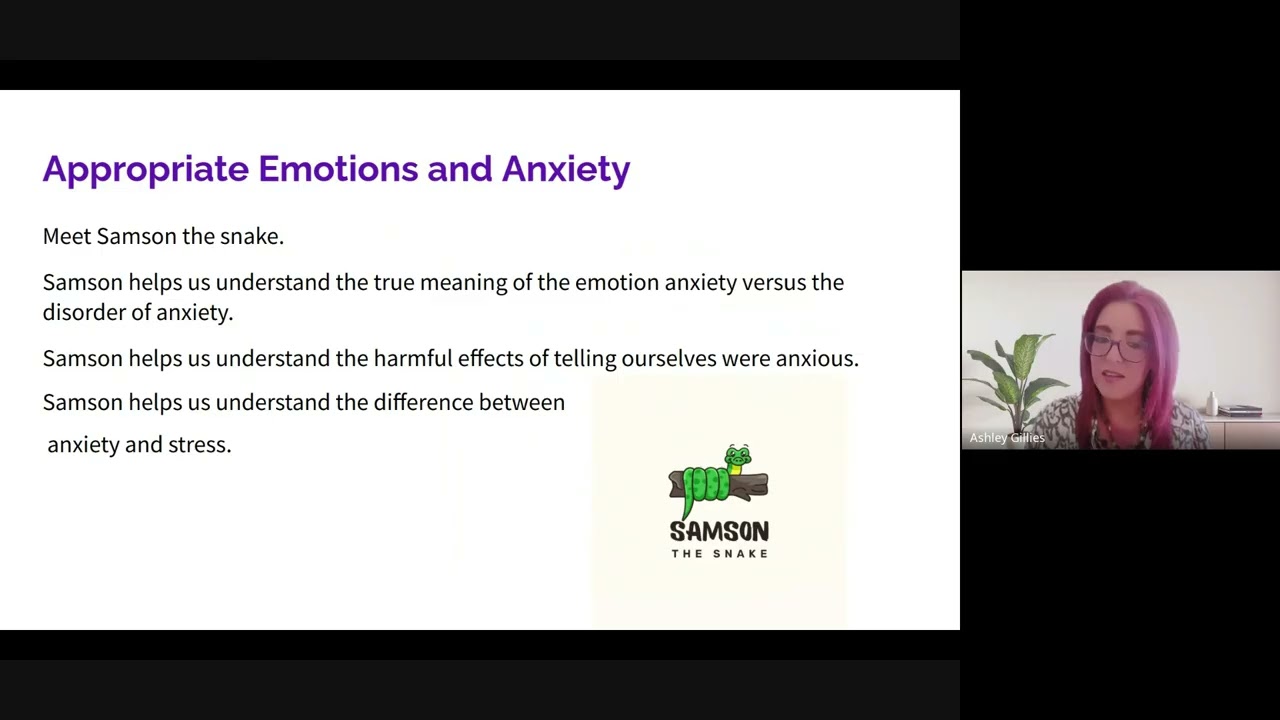 Appropriate Emotions and Anxiety

Meet Samson the snake.

Samson helps us understand the true meaning of the emotion anxiety versus the disorder of anxiety.

Samson helps us understand the harmful effects of telling ourselves were anxious.

Samson helps us understand the difference between anxiety and stress.

SAMSON
THE SNAKE

Ashley Gillies